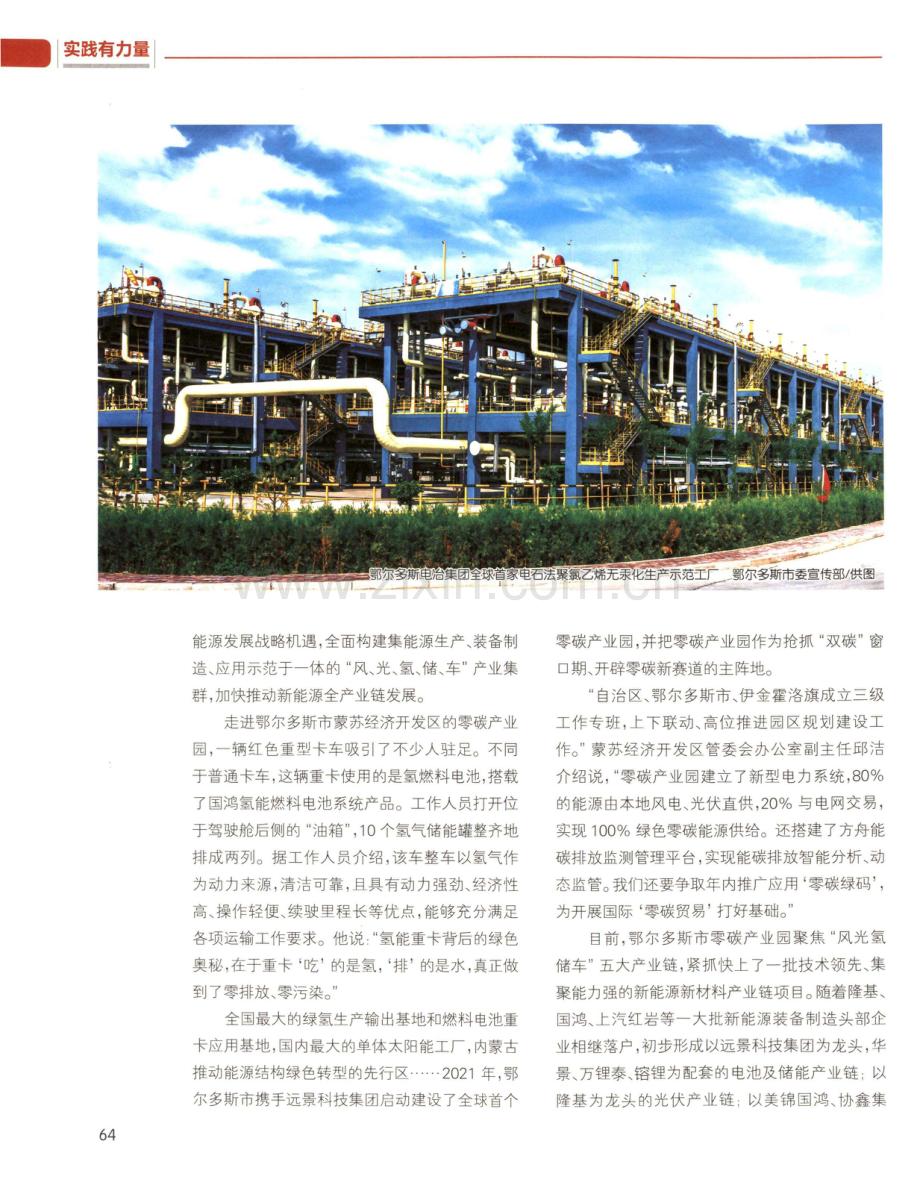 实践有力量

鄂尔多斯电冶集团全球首家电石法聚氯乙烯无汞化生产示范工厂　鄂尔多斯市委宣传部/供图

能源发展战略机遇,全面构建集能源生产、装备制造、应用示范于一体的“风、光、氢、储、车”产业集群,加快推动新能源全产业链发展。

走进鄂尔多斯市蒙苏经济开发区的零碳产业园,一辆红色重型卡车吸引了不少人驻足。不同于普通卡车,这辆重卡使用的是氢燃料电池,搭载了国鸿氢能燃料电池系统产品。工作人员打开位于驾驶舱后侧的“油箱”,10个氢气储能罐整齐地排成两列。据工作人员介绍,该车整车以氢气作为动力来源,清洁可靠,且具有动力强劲、经济性高、操作轻便、续驶里程长等优点,能够充分满足各项运输工作要求。他说:“氢能重卡背后的绿色奥秘,在于重卡‘吃’的是氢,‘排’的是水,真正做到了零排放、零污染。”

全国最大的绿氢生产输出基地和燃料电池重卡应用基地,国内最大的单体太阳能工厂,内蒙古推动能源结构绿色转型的先行区……2021年,鄂尔多斯市携手远景科技集团启动建设了全球首个零碳产业园,并把零碳产业园作为抢抓“双碳”窗口期、开辟零碳新赛道的主阵地。

“自治区、鄂尔多斯市、伊金霍洛旗成立三级工作专班,上下联动、高位推进园区规划建设工作。”蒙苏经济开发区管委会办公室副主任邱洁介绍说,“零碳产业园建立了新型电力系统,80%的能源由本地风电、光伏直供,20%与电网交易,实现100%绿色零碳能源供给。还搭建了方舟能碳排放监测管理平台,实现能碳排放智能分析、动态监管。我们还要争取年内推广应用‘零碳绿码’,为开展国际‘零碳贸易’打好基础。”

目前,鄂尔多斯市零碳产业园聚焦“风光氢储车”五大产业链,紧抓快上了一批技术领先、集聚能力强的新能源新材料产业链项目。随着隆基、国鸿、上汽红岩等一大批新能源装备制造头部企业相继落户,初步形成以远景科技集团为龙头,华景、万锂泰、镕锂为配套的电池及储能产业链;以隆基为龙头的光伏产业链;以美锦国鸿、协鑫集

64

www.zixin.com.cn